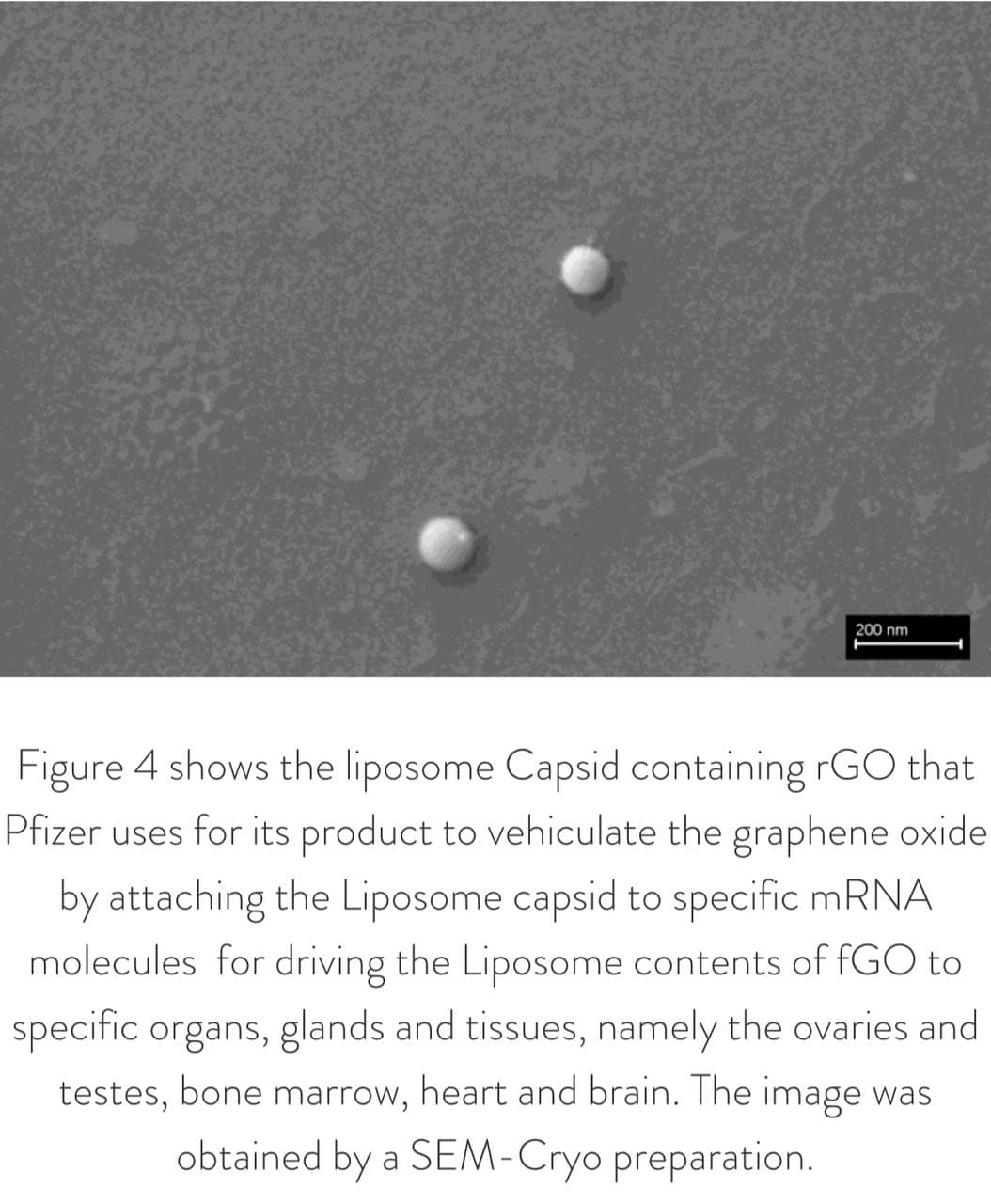 200 nm

Figure 4 shows the liposome Capsid containing rGO that Pfizer uses for its product to vehiculate the graphene oxide by attaching the Liposome capsid to specific mRNA molecules for driving the Liposome contents of fGO to specific organs, glands and tissues, namely the ovaries and testes, bone marrow, heart and brain. The image was obtained by a SEM-Cryo preparation.